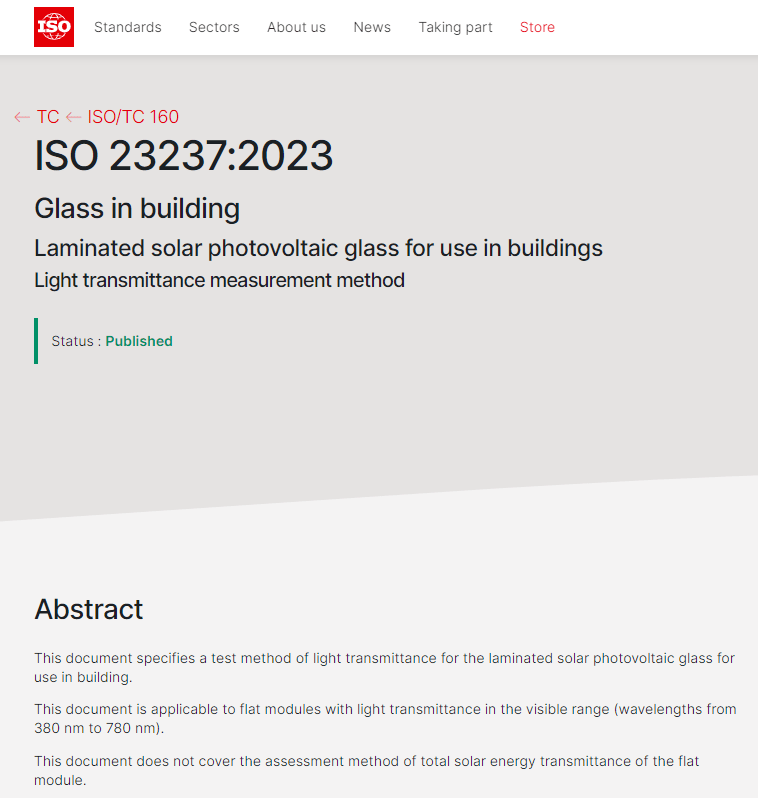 ISO Standards Sectors About us News Taking part Store

← TC ← ISO/TC 160

ISO 23237:2023

Glass in building

Laminated solar photovoltaic glass for use in buildings

Light transmittance measurement method

Status : Published

Abstract

This document specifies a test method of light transmittance for the laminated solar photovoltaic glass for use in building.

This document is applicable to flat modules with light transmittance in the visible range (wavelengths from 380 nm to 780 nm).

This document does not cover the assessment method of total solar energy transmittance of the flat module.